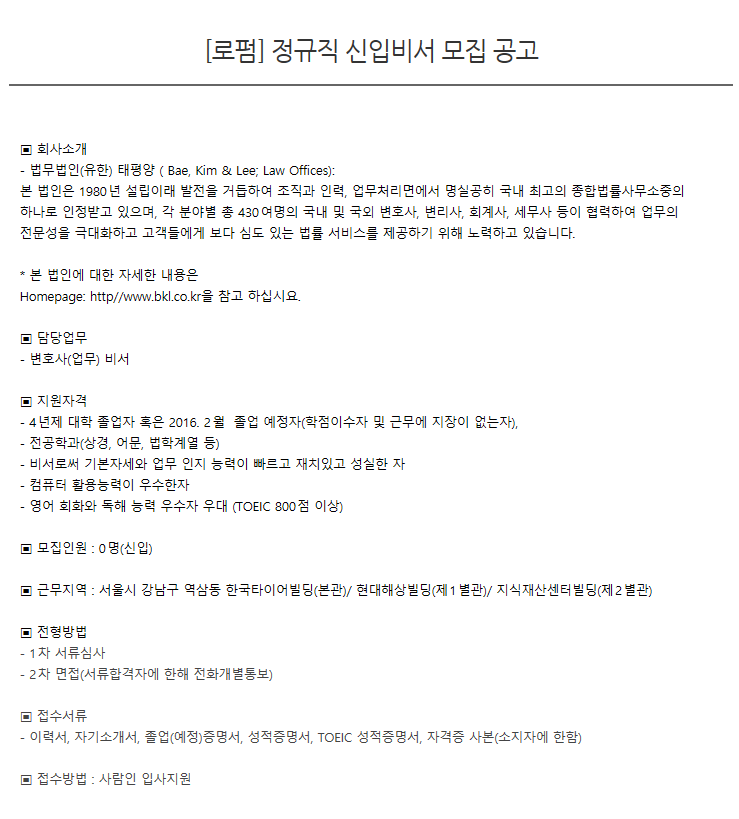 [로펌] 정규직 신입비서 모집 공고

▣ 회사소개
- 법무법인(유한) 태평양 ( Bae, Kim & Lee; Law Offices):
본 법인은 1980년 설립이래 발전을 거듭하여 조직과 인력, 업무처리면에서 명실공히 국내 최고의 종합법률사무소중의 하나로 인정받고 있으며, 각 분야별 총 430여명의 국내 및 국외 변호사, 변리사, 회계사, 세무사 등이 협력하여 업무의 전문성을 극대화하고 고객들에게 보다 심도 있는 법률 서비스를 제공하기 위해 노력하고 있습니다.

* 본 법인에 대한 자세한 내용은
Homepage: http//www.bkl.co.kr을 참고 하십시요.

▣ 담당업무
- 변호사(업무) 비서

▣ 지원자격
- 4년제 대학 졸업자 혹은 2016. 2월 졸업 예정자(학점이수자 및 근무에 지장이 없는자),
- 전공학과(상경, 어문, 법학계열 등)
- 비서로써 기본자세와 업무 인지 능력이 빠르고 재치있고 성실한 자
- 컴퓨터 활용능력이 우수한자
- 영어 회화와 독해 능력 우수자 우대 (TOEIC 800점 이상)

▣ 모집인원 : 0명(신입)

▣ 근무지역 : 서울시 강남구 역삼동 한국타이어빌딩(본관)/ 현대해상빌딩(제1별관)/ 지식재산센터빌딩(제2별관)

▣ 전형방법
- 1차 서류심사
- 2차 면접(서류합격자에 한해 전화개별통보)

▣ 접수서류
- 이력서, 자기소개서, 졸업(예정)증명서, 성적증명서, TOEIC 성적증명서, 자격증 사본(소지자에 한함)

▣ 접수방법 : 사람인 입사지원